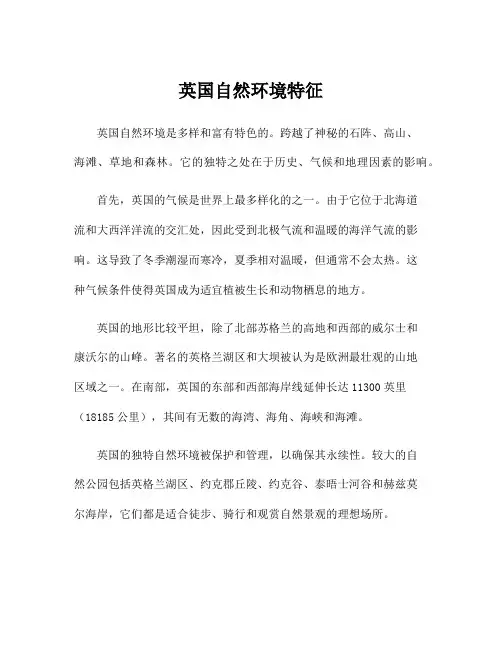 英国自然环境特征

英国自然环境是多样和富有特色的。跨越了神秘的石阵、高山、海滩、草地和森林。它的独特之处在于历史、气候和地理因素的影响。

首先，英国的气候是世界上最多样化的之一。由于它位于北海道流和大西洋洋流的交汇处，因此受到北极气流和温暖的海洋气流的影响。这导致了冬季潮湿而寒冷，夏季相对温暖，但通常不会太热。这种气候条件使得英国成为适宜植被生长和动物栖息的地方。

英国的地形比较平坦，除了北部苏格兰的高地和西部的威尔士和康沃尔的山峰。著名的英格兰湖区和大坝被认为是欧洲最壮观的山地区域之一。在南部，英国的东部和西部海岸线延伸长达 11300 英里（18185 公里），其间有无数的海湾、海角、海峡和海滩。

英国的独特自然环境被保护和管理，以确保其永续性。较大的自然公园包括英格兰湖区、约克郡丘陵、约克谷、泰晤士河谷和赫兹莫尔海岸，它们都是适合徒步、骑行和观赏自然景观的理想场所。